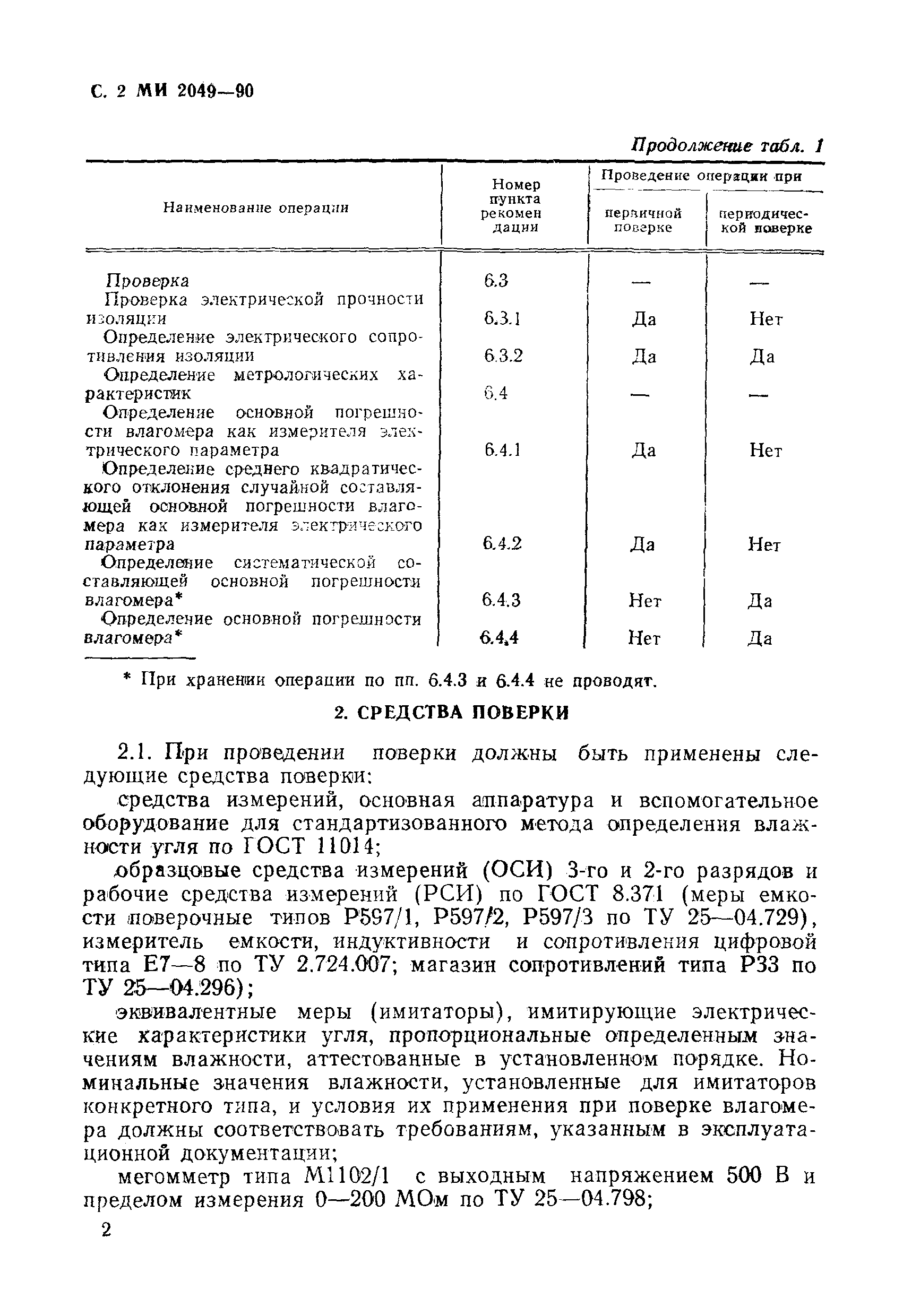 С. 2 МИ 2049—90

Продолжение табл. 1

| Наименование операции | Номер пункта рекомендации | Проведение операции при первичной поверке | Проведение операции при периодической поверке |
|---|---|---|---|
| Проверка | 6.3 | — | — |
| Проверка электрической прочности изоляции | 6.3.1 | Да | Нет |
| Определение электрического сопротивления изоляции | 6.3.2 | Да | Да |
| Определение метрологических характеристик | 6.4 | — | — |
| Определение основной погрешности влагомера как измерителя электрического параметра | 6.4.1 | Да | Нет |
| Определение среднего квадратического отклонения случайной составляющей основной погрешности влагомера как измерителя электрического параметра | 6.4.2 | Да | Нет |
| Определение систематической составляющей основной погрешности влагомера* | 6.4.3 | Нет | Да |
| Определение основной погрешности влагомера* | 6.4.4 | Нет | Да |

* При хранении операции по пп. 6.4.3 и 6.4.4 не проводят.

2. СРЕДСТВА ПОВЕРКИ

2.1. При проведении поверки должны быть применены следующие средства поверки:

средства измерений, основная аппаратура и вспомогательное оборудование для стандартизованного метода определения влажности угля по ГОСТ 11014;

образцовые средства измерений (ОСИ) 3-го и 2-го разрядов и рабочие средства измерений (РСИ) по ГОСТ 8.371 (меры емкости поверочные типов Р597/1, Р597/2, Р597/3 по ТУ 25—04.729), измеритель емкости, индуктивности и сопротивления цифровой типа Е7—8 по ТУ 2.724.007; магазин сопротивлений типа Р33 по ТУ 25—04.296);

эквивалентные меры (имитаторы), имитирующие электрические характеристики угля, пропорциональные определенным значениям влажности, аттестованные в установленном порядке. Номинальные значения влажности, установленные для имитаторов конкретного типа, и условия их применения при поверке влагомера должны соответствовать требованиям, указанным в эксплуатационной документации;

мегомметр типа М1102/1 с выходным напряжением 500 В и пределом измерения 0—200 МОм по ТУ 25—04.798;

2